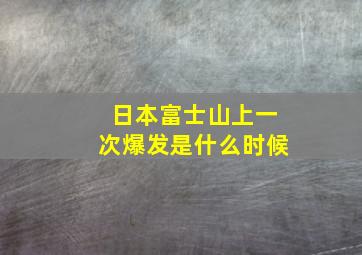 日本富士山上一次爆发是什么时候